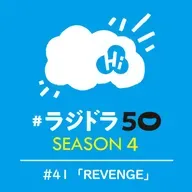 Hi

#ラジドラ50
SEASON 4

#41 「REVENGE」